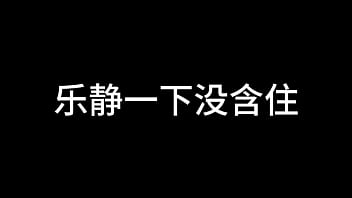 乐静一下没含住